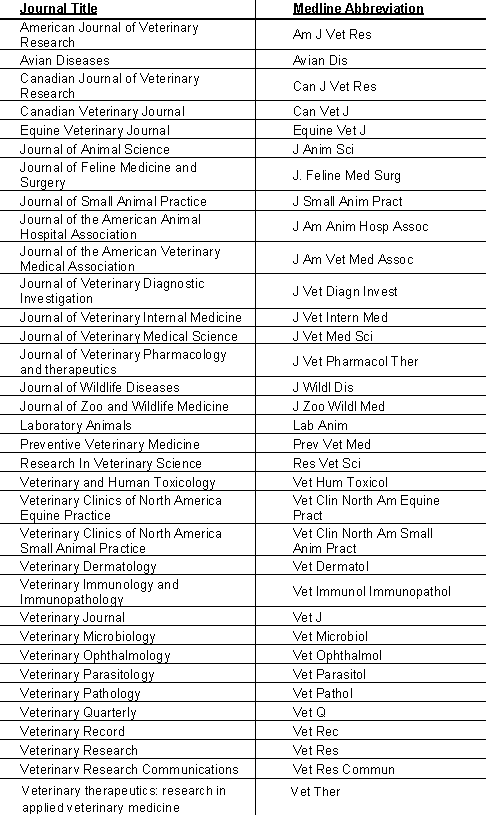 | Journal Title | Medline Abbreviation |
|---|---|
| American Journal of Veterinary Research | Am J Vet Res |
| Avian Diseases | Avian Dis |
| Canadian Journal of Veterinary Research | Can J Vet Res |
| Canadian Veterinary Journal | Can Vet J |
| Equine Veterinary Journal | Equine Vet J |
| Journal of Animal Science | J Anim Sci |
| Journal of Feline Medicine and Surgery | J. Feline Med Surg |
| Journal of Small Animal Practice | J Small Anim Pract |
| Journal of the American Animal Hospital Association | J Am Anim Hosp Assoc |
| Journal of the American Veterinary Medical Association | J Am Vet Med Assoc |
| Journal of Veterinary Diagnostic Investigation | J Vet Diagn Invest |
| Journal of Veterinary Internal Medicine | J Vet Intern Med |
| Journal of Veterinary Medical Science | J Vet Med Sci |
| Journal of Veterinary Pharmacology and therapeutics | J Vet Pharmacol Ther |
| Journal of Wildlife Diseases | J Wildl Dis |
| Journal of Zoo and Wildlife Medicine | J Zoo Wildl Med |
| Laboratory Animals | Lab Anim |
| Preventive Veterinary Medicine | Prev Vet Med |
| Research In Veterinary Science | Res Vet Sci |
| Veterinary and Human Toxicology | Vet Hum Toxicol |
| Veterinary Clinics of North America Equine Practice | Vet Clin North Am Equine Pract |
| Veterinary Clinics of North America Small Animal Practice | Vet Clin North Am Small Anim Pract |
| Veterinary Dermatology | Vet Dermatol |
| Veterinary Immunology and Immunopathology | Vet Immunol Immunopathol |
| Veterinary Journal | Vet J |
| Veterinary Microbiology | Vet Microbiol |
| Veterinary Ophthalmology | Vet Ophthalmol |
| Veterinary Parasitology | Vet Parasitol |
| Veterinary Pathology | Vet Pathol |
| Veterinary Quarterly | Vet Q |
| Veterinary Record | Vet Rec |
| Veterinary Research | Vet Res |
| Veterinary Research Communications | Vet Res Commun |
| Veterinary therapeutics: research in applied veterinary medicine | Vet Ther |